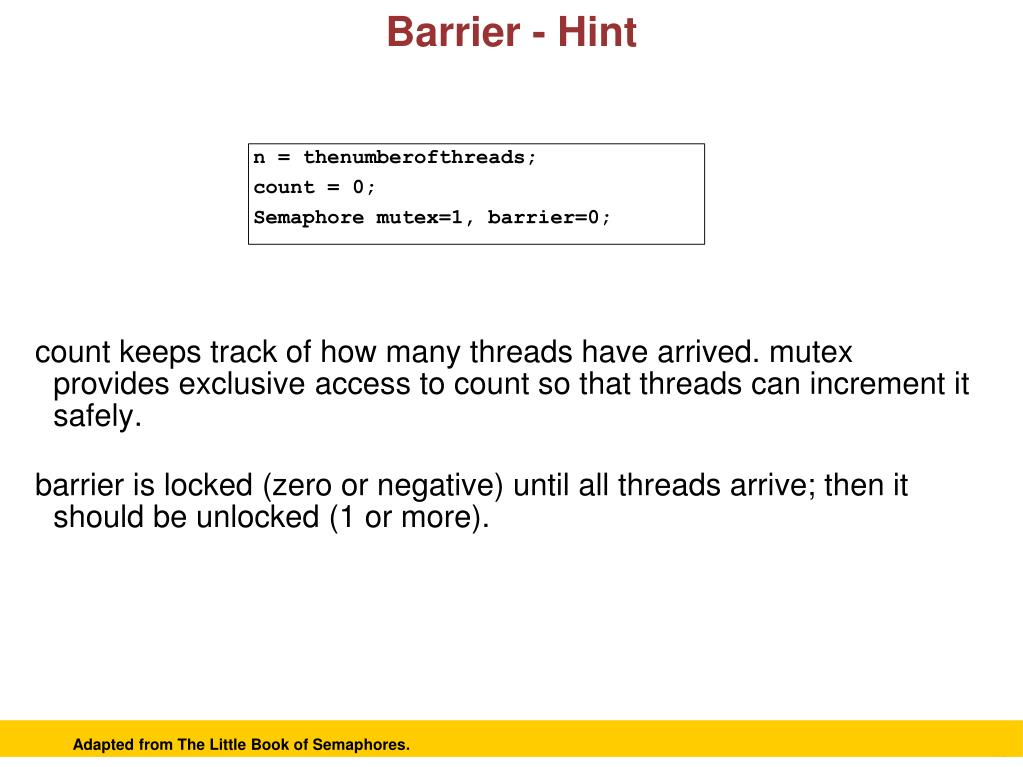 Barrier - Hint

n = thenumberofthreads;
count = 0;
Semaphore mutex=1, barrier=0;

count keeps track of how many threads have arrived. mutex provides exclusive access to count so that threads can increment it safely.

barrier is locked (zero or negative) until all threads arrive; then it should be unlocked (1 or more).

Adapted from The Little Book of Semaphores.